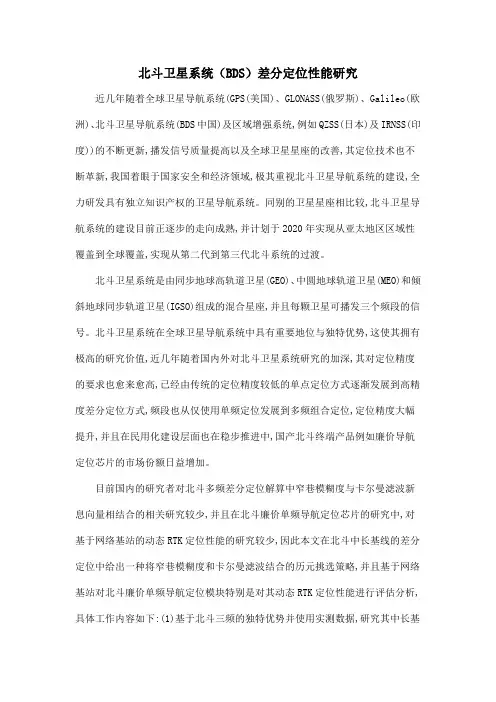 北斗卫星系统（BDS）差分定位性能研究

近几年随着全球卫星导航系统(GPS(美国)、GLONASS(俄罗斯)、Galileo(欧洲)、北斗卫星导航系统(BDS中国)及区域增强系统,例如QZSS(日本)及IRNSS(印度))的不断更新,播发信号质量提高以及全球卫星星座的改善,其定位技术也不断革新,我国着眼于国家安全和经济领域,极其重视北斗卫星导航系统的建设,全力研发具有独立知识产权的卫星导航系统。同别的卫星星座相比较,北斗卫星导航系统的建设目前正逐步的走向成熟,并计划于2020年实现从亚太地区区域性覆盖到全球覆盖,实现从第二代到第三代北斗系统的过渡。

北斗卫星系统是由同步地球高轨道卫星(GEO)、中圆地球轨道卫星(MEO)和倾斜地球同步轨道卫星(IGSO)组成的混合星座,并且每颗卫星可播发三个频段的信号。北斗卫星系统在全球卫星导航系统中具有重要地位与独特优势,这使其拥有极高的研究价值,近几年随着国内外对北斗卫星系统研究的加深,其对定位精度的要求也愈来愈高,已经由传统的定位精度较低的单点定位方式逐渐发展到高精度差分定位方式,频段也从仅使用单频定位发展到多频组合定位,定位精度大幅提升,并且在民用化建设层面也在稳步推进中,国产北斗终端产品例如廉价导航定位芯片的市场份额日益增加。

目前国内的研究者对北斗多频差分定位解算中窄巷模糊度与卡尔曼滤波新息向量相结合的相关研究较少,并且在北斗廉价单频导航定位芯片的研究中,对基于网络基站的动态RTK定位性能的研究较少,因此本文在北斗中长基线的差分定位中给出一种将窄巷模糊度和卡尔曼滤波结合的历元挑选策略,并且基于网络基站对北斗廉价单频导航定位模块特别是对其动态RTK定位性能进行评估分析,具体工作内容如下:(1)基于北斗三频的独特优势并使用实测数据,研究其中长基